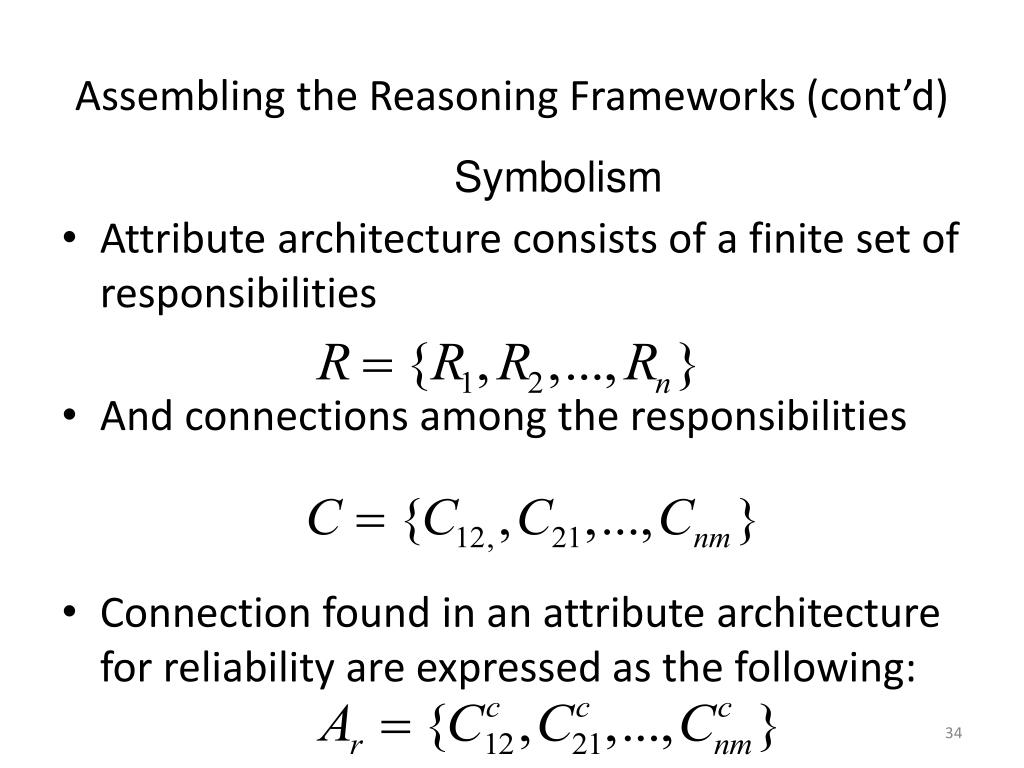 Assembling the Reasoning Frameworks (cont'd)

Symbolism

• Attribute architecture consists of a finite set of responsibilities

$R = \{R_1, R_2, ..., R_n\}$

• And connections among the responsibilities

$C = \{C_{12,}, C_{21}, ..., C_{nm}\}$

• Connection found in an attribute architecture for reliability are expressed as the following:

$A_r = \{C_{12}^c, C_{21}^c, ..., C_{nm}^c\}$

34